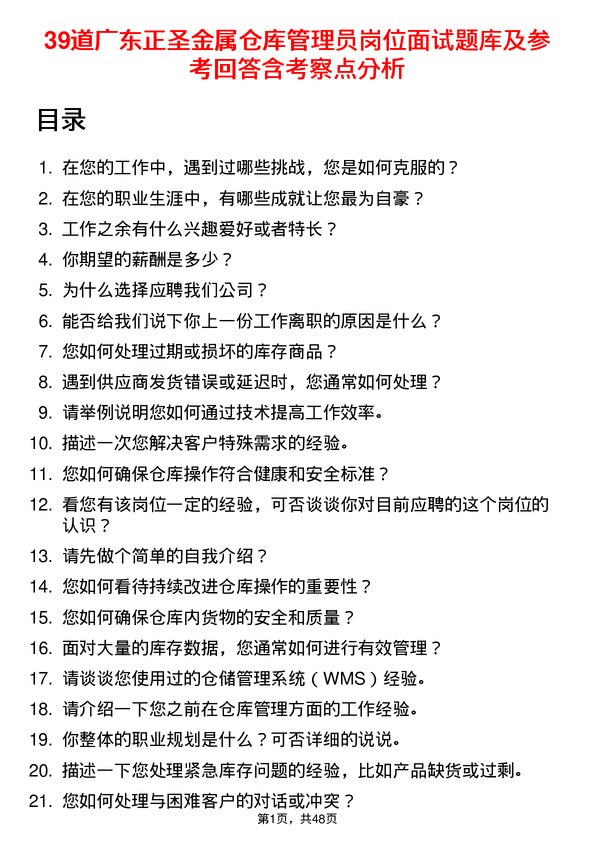 39道广东正圣金属仓库管理员岗位面试题库及参考回答含考察点分析

目录

1. 在您的工作中，遇到过哪些挑战，您是如何克服的？
2. 在您的职业生涯中，有哪些成就让您最为自豪？
3. 工作之余有什么兴趣爱好或者特长？
4. 你期望的薪酬是多少？
5. 为什么选择应聘我们公司？
6. 能否给我们说下你上一份工作离职的原因是什么？
7. 您如何处理过期或损坏的库存商品？
8. 遇到供应商发货错误或延迟时，您通常如何处理？
9. 请举例说明您如何通过技术提高工作效率。
10. 描述一次您解决客户特殊需求的经验。
11. 您如何确保仓库操作符合健康和安全标准？
12. 看您有该岗位一定的经验，可否谈谈你对目前应聘的这个岗位的认识？
13. 请先做个简单的自我介绍？
14. 您如何看待持续改进仓库操作的重要性？
15. 您如何确保仓库内货物的安全和质量？
16. 面对大量的库存数据，您通常如何进行有效管理？
17. 请谈谈您使用过的仓储管理系统（WMS）经验。
18. 请介绍一下您之前在仓库管理方面的工作经验。
19. 你整体的职业规划是什么？可否详细的说说。
20. 描述一下您处理紧急库存问题的经验，比如产品缺货或过剩。
21. 您如何处理与困难客户的对话或冲突？

第1页，共48页